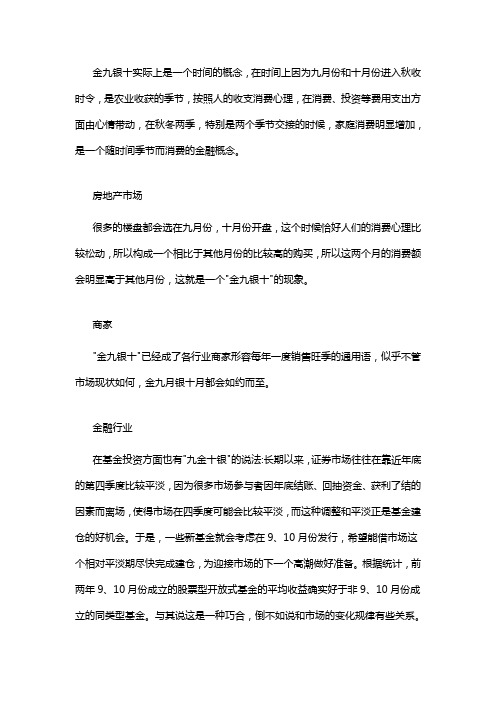 金九银十实际上是一个时间的概念，在时间上因为九月份和十月份进入秋收时令，是农业收获的季节，按照人的收支消费心理，在消费、投资等费用支出方面由心情带动，在秋冬两季，特别是两个季节交接的时候，家庭消费明显增加，是一个随时间季节而消费的金融概念。

房地产市场

很多的楼盘都会选在九月份，十月份开盘，这个时候恰好人们的消费心理比较松动，所以构成一个相比于其他月份的比较高的购买，所以这两个月的消费额会明显高于其他月份，这就是一个"金九银十"的现象。

商家

"金九银十"已经成了各行业商家形容每年一度销售旺季的通用语，似乎不管市场现状如何，金九月银十月都会如约而至。

金融行业

在基金投资方面也有"九金十银"的说法:长期以来，证券市场往往在靠近年底的第四季度比较平淡，因为很多市场参与者因年底结账、回抽资金、获利了结的因素而离场，使得市场在四季度可能会比较平淡，而这种调整和平淡正是基金建仓的好机会。于是，一些新基金就会考虑在 9、10 月份发行，希望能借市场这个相对平淡期尽快完成建仓，为迎接市场的下一个高潮做好准备。根据统计，前两年 9、10 月份成立的股票型开放式基金的平均收益确实好于非 9、10 月份成立的同类型基金。与其说这是一种巧合，倒不如说和市场的变化规律有些关系。